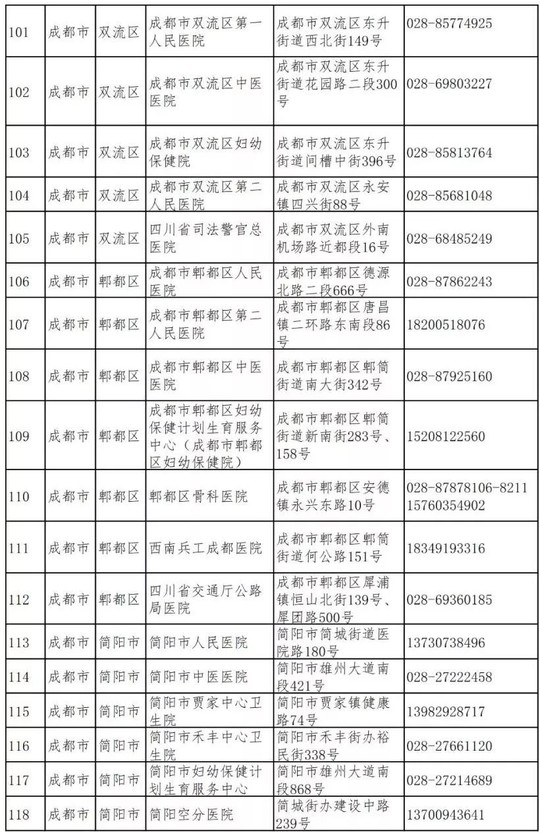 | 101 | 成都市 | 双流区 | 成都市双流区第一人民医院 | 成都市双流区东升街道西北街149号 | 028-85774925 |
|---|---|---|---|---|---|
| 102 | 成都市 | 双流区 | 成都市双流区中医医院 | 成都市双流区东升街道花园路二段300号 | 028-69803227 |
| 103 | 成都市 | 双流区 | 成都市双流区妇幼保健院 | 成都市双流区东升街道间槽中街396号 | 028-85813764 |
| 104 | 成都市 | 双流区 | 成都市双流区第二人民医院 | 成都市双流区永安镇四兴街88号 | 028-85681048 |
| 105 | 成都市 | 双流区 | 四川省司法警官总医院 | 成都市双流区外南机场路近都段16号 | 028-68485249 |
| 106 | 成都市 | 郫都区 | 成都市郫都区人民医院 | 成都市郫都区德源北路二段666号 | 028-87862243 |
| 107 | 成都市 | 郫都区 | 成都市郫都区第二人民医院 | 成都市郫都区唐昌镇二环路东南段86号 | 18200518076 |
| 108 | 成都市 | 郫都区 | 成都市郫都区中医医院 | 成都市郫都区郫筒街道南大街342号 | 028-87925160 |
| 109 | 成都市 | 郫都区 | 成都市郫都区妇幼保健计划生育服务中心（成都市郫都区妇幼保健院） | 成都市郫都区郫筒街道新南街283号、158号 | 15208122560 |
| 110 | 成都市 | 郫都区 | 郫都区骨科医院 | 成都市郫都区安德镇永兴东路10号 | 028-87878106-8211 15760354902 |
| 111 | 成都市 | 郫都区 | 西南兵工成都医院 | 成都市郫都区郫筒街道何公路151号 | 18349193316 |
| 112 | 成都市 | 郫都区 | 四川省交通厅公路局医院 | 成都市郫都区犀浦镇恒山北街139号、犀团路500号 | 028-69360185 |
| 113 | 成都市 | 简阳市 | 简阳市人民医院 | 简阳市简城街道医院路180号 | 13730738496 |
| 114 | 成都市 | 简阳市 | 简阳市中医医院 | 简阳市雄州大道南段421号 | 028-27222458 |
| 115 | 成都市 | 简阳市 | 简阳市贾家中心卫生院 | 简阳市贾家镇健康路74号 | 13982928717 |
| 116 | 成都市 | 简阳市 | 简阳市禾丰中心卫生院 | 简阳市禾丰街办裕民街338号 | 028-27661120 |
| 117 | 成都市 | 简阳市 | 简阳市妇幼保健计划生育服务中心 | 简阳市雄州大道南段868号 | 028-27214689 |
| 118 | 成都市 | 简阳市 | 简阳空分医院 | 简城街办建设中路239号 | 13700943641 |